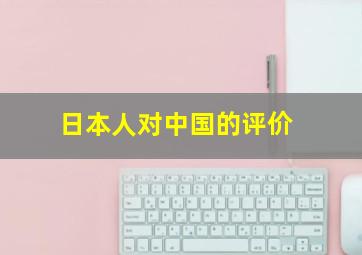 日本人对中国的评价